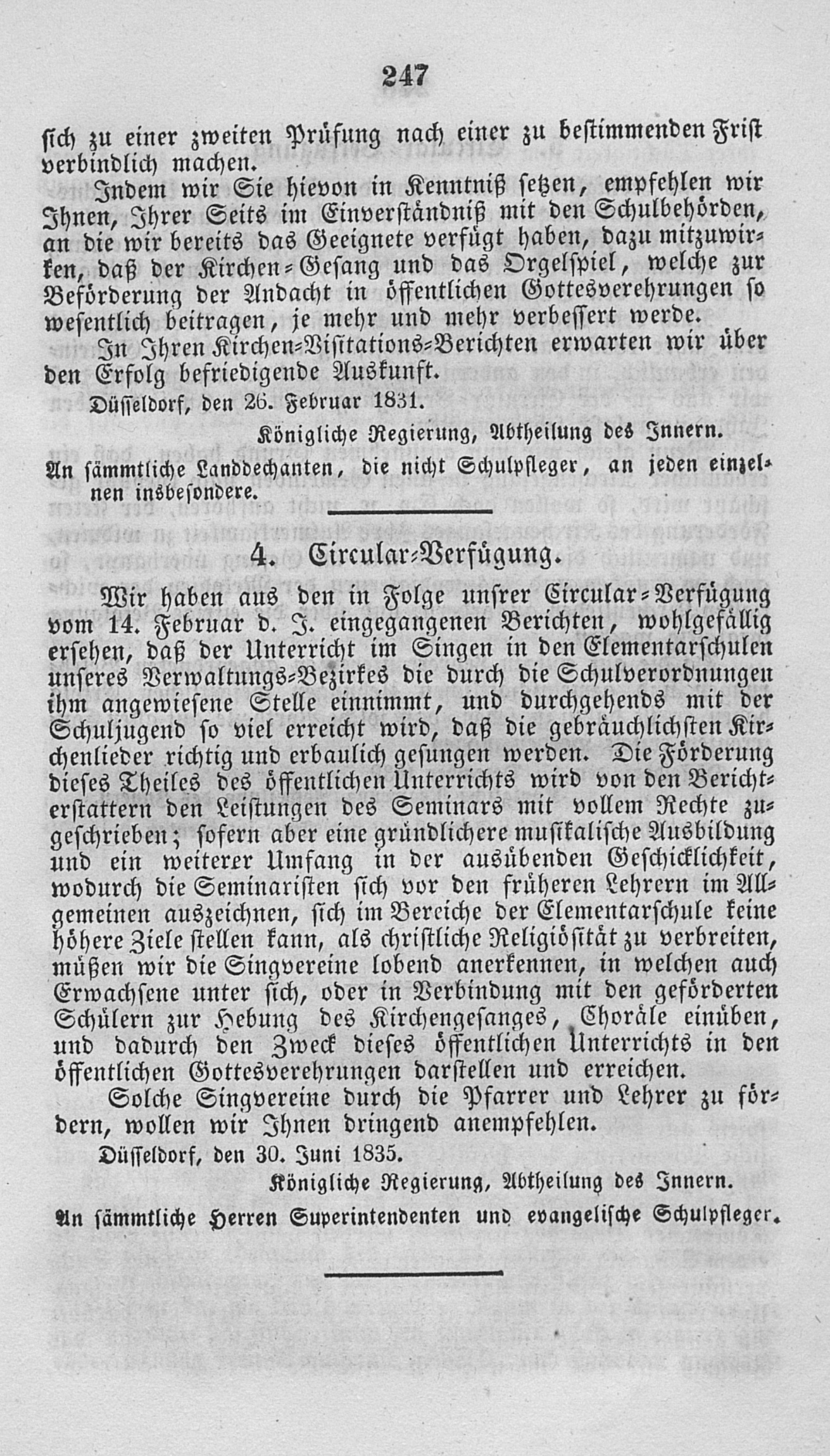 247

sich zu einer zweiten Prüfung nach einer zu bestimmenden Frist verbindlich machen.

Indem wir Sie hievon in Kenntniß setzen, empfehlen wir Ihnen, Ihrer Seits im Einverständniß mit den Schulbehörden, an die wir bereits das Geeignete verfügt haben, dazu mitzuwirken, daß der Kirchen-Gesang und das Orgelspiel, welche zur Beförderung der Andacht in öffentlichen Gottesverehrungen so wesentlich beitragen, je mehr und mehr verbessert werde.

In Ihren Kirchen-Visitations-Berichten erwarten wir über den Erfolg befriedigende Auskunft.

Düsseldorf, den 26. Februar 1831.

Königliche Regierung, Abtheilung des Innern.

An sämmtliche Landdechanten, die nicht Schulpfleger, an jeden einzelnen insbesondere.

4. Circular-Verfügung.

Wir haben aus den in Folge unsrer Circular-Verfügung vom 14. Februar d. J. eingegangenen Berichten, wohlgefällig ersehen, daß der Unterricht im Singen in den Elementarschulen unseres Verwaltungs-Bezirkes die durch die Schulverordnungen ihm angewiesene Stelle einnimmt, und durchgehends mit der Schuljugend so viel erreicht wird, daß die gebräuchlichsten Kirchenlieder richtig und erbaulich gesungen werden. Die Förderung dieses Theiles des öffentlichen Unterrichts wird von den Berichterstattern den Leistungen des Seminars mit vollem Rechte zugeschrieben; sofern aber eine gründlichere musikalische Ausbildung und ein weiterer Umfang in der ausübenden Geschicklichkeit, wodurch die Seminaristen sich vor den früheren Lehrern im Allgemeinen auszeichnen, sich im Bereiche der Elementarschule keine höhere Ziele stellen kann, als christliche Religiösität zu verbreiten, müßen wir die Singvereine lobend anerkennen, in welchen auch Erwachsene unter sich, oder in Verbindung mit den geförderten Schülern zur Hebung des Kirchengesanges, Choräle einüben, und dadurch den Zweck dieses öffentlichen Unterrichts in den öffentlichen Gottesverehrungen darstellen und erreichen.

Solche Singvereine durch die Pfarrer und Lehrer zu fördern, wollen wir Ihnen dringend anempfehlen.

Düsseldorf, den 30. Juni 1835.

Königliche Regierung, Abtheilung des Innern.

An sämmtliche Herren Superintendenten und evangelische Schulpfleger.